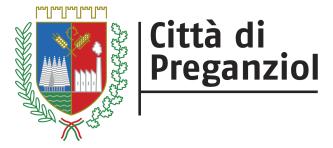 Città di
Preganziol